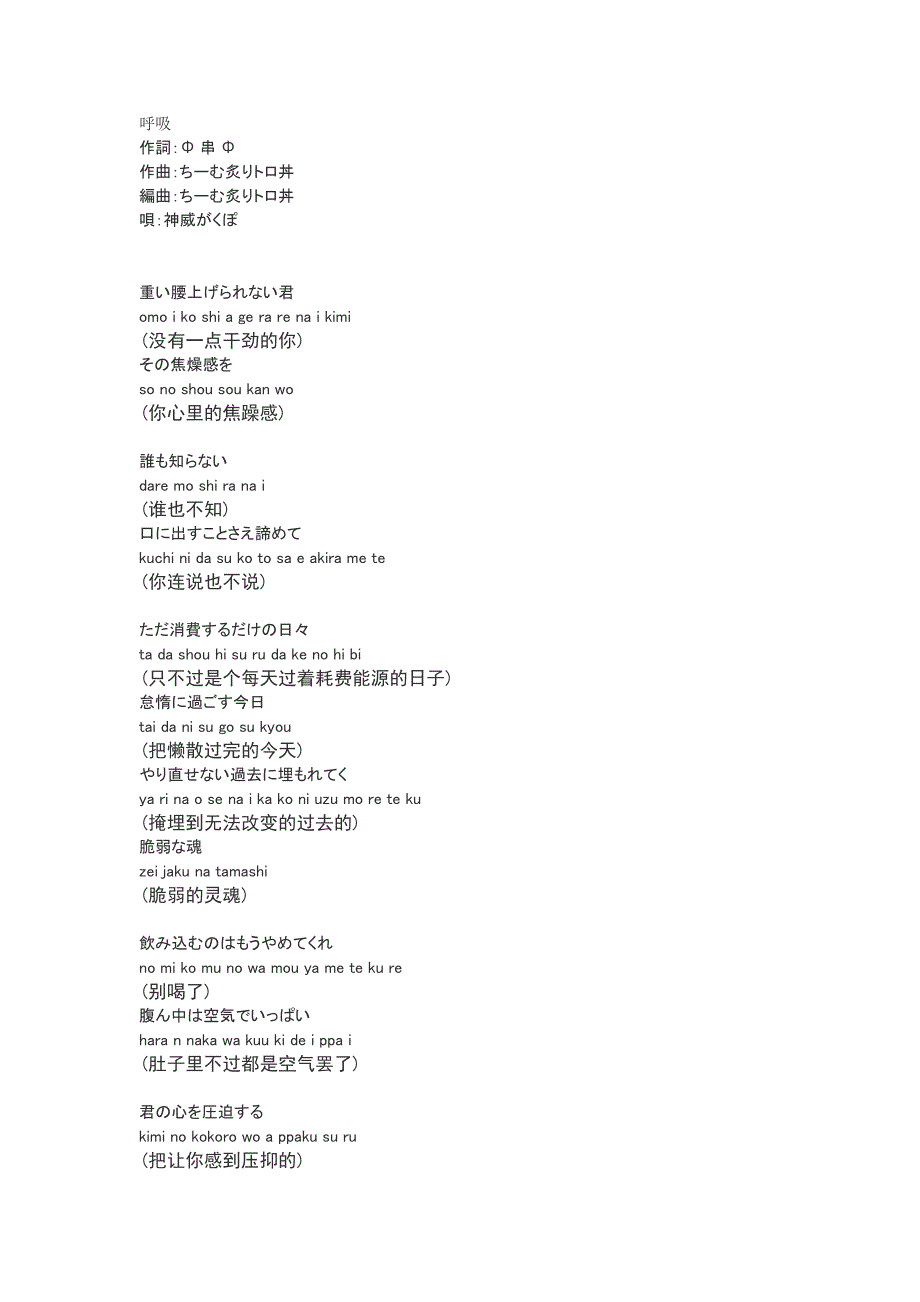 呼吸
作詞：Φ 串 Φ
作曲：ちーむ炙りトロ丼
編曲：ちーむ炙りトロ丼
唄：神威がくぽ

重い腰上げられない君
omo i ko shi a ge ra re na i kimi
（没有一点干劲的你）
その焦燥感を
so no shou sou kan wo
（你心里的焦躁感）

誰も知らない
dare mo shi ra na i
（谁也不知）
口に出すことさえ諦めて
kuchi ni da su ko to sa e akira me te
（你连说也不说）

ただ消費するだけの日々
ta da shou hi su ru da ke no hi bi
（只不过是个每天过着耗费能源的日子）
怠惰に過ごす今日
tai da ni su go su kyou
（把懒散过完的今天）
やり直せない過去に埋もれてく
ya ri na o se na i ka ko ni uzu mo re te ku
（掩埋到无法改变的过去的）
脆弱な魂
zei jaku na tamashi
（脆弱的灵魂）

飲み込むのはもうやめてくれ
no mi ko mu no wa mou ya me te ku re
（别喝了）
腹ん中は空気でいっぱい
hara n naka wa kuu ki de i ppa i
（肚子里不过都是空气罢了）

君の心を圧迫する
kimi no kokoro wo a ppaku su ru
（把让你感到压抑的）